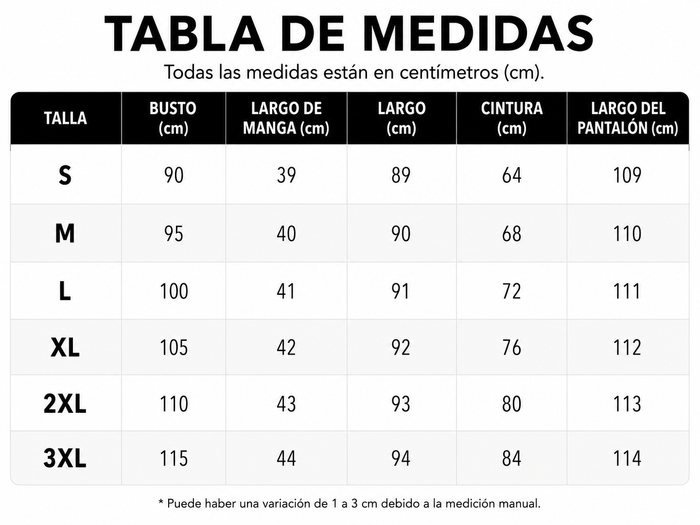 TABLA DE MEDIDAS

Todas las medidas están en centímetros (cm).

| TALLA | BUSTO (cm) | LARGO DE MANGA (cm) | LARGO (cm) | CINTURA (cm) | LARGO DEL PANTALÓN (cm) |
|---|---|---|---|---|---|
| S | 90 | 39 | 89 | 64 | 109 |
| M | 95 | 40 | 90 | 68 | 110 |
| L | 100 | 41 | 91 | 72 | 111 |
| XL | 105 | 42 | 92 | 76 | 112 |
| 2XL | 110 | 43 | 93 | 80 | 113 |
| 3XL | 115 | 44 | 94 | 84 | 114 |

* Puede haber una variación de 1 a 3 cm debido a la medición manual.